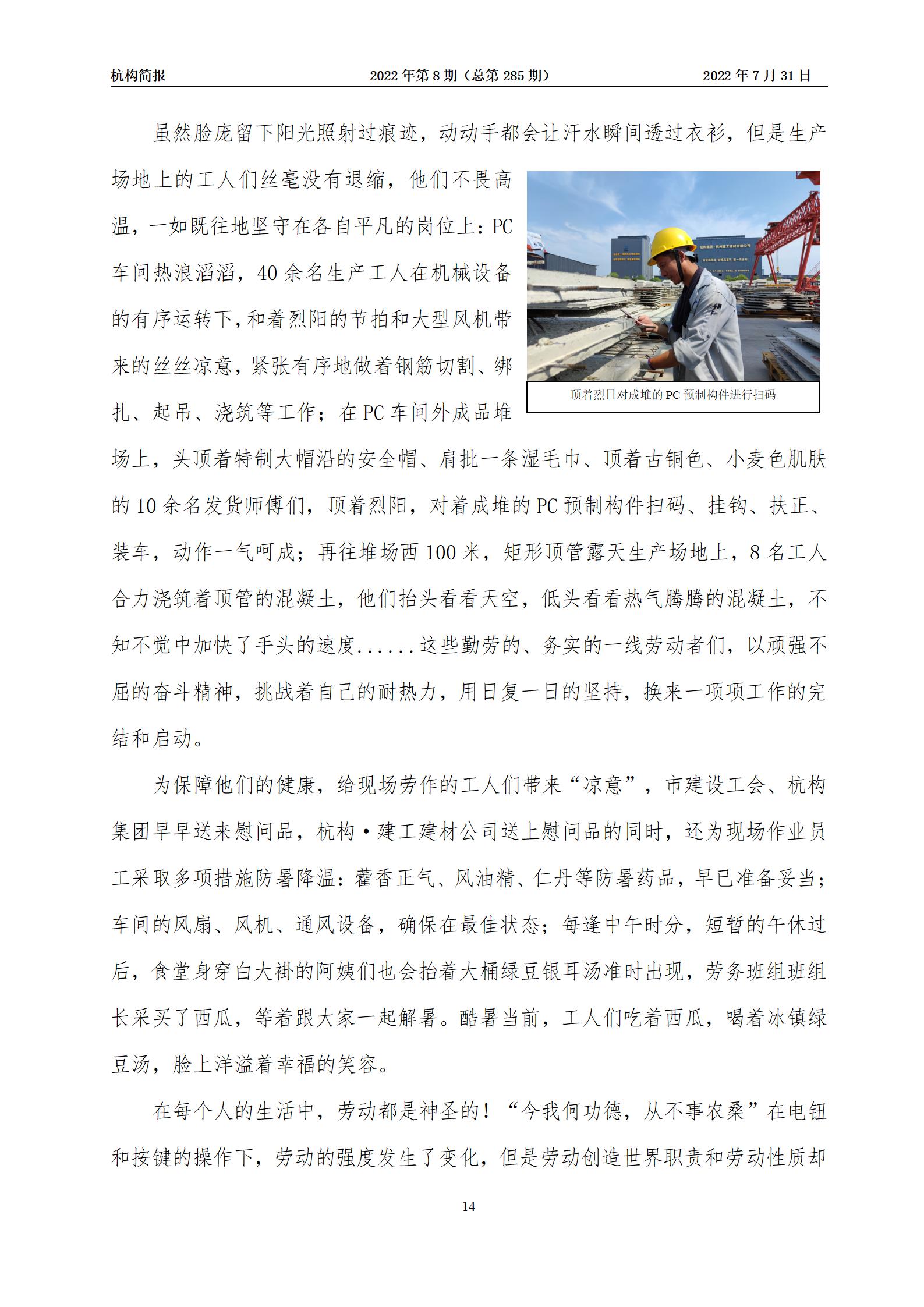 杭构简报　　2022 年第 8 期（总第 285 期）　　2022 年 7 月 31 日

虽然脸庞留下阳光照射过痕迹，动动手都会让汗水瞬间透过衣衫，但是生产场地上的工人们丝毫没有退缩，他们不畏高温，一如既往地坚守在各自平凡的岗位上：PC 车间热浪滔滔，40 余名生产工人在机械设备的有序运转下，和着烈阳的节拍和大型风机带来的丝丝凉意，紧张有序地做着钢筋切割、绑扎、起吊、浇筑等工作；在 PC 车间外成品堆场上，头顶着特制大帽沿的安全帽、肩批一条湿毛巾、顶着古铜色、小麦色肌肤的 10 余名发货师傅们，顶着烈阳，对着成堆的 PC 预制构件扫码、挂钩、扶正、装车，动作一气呵成；再往堆场西 100 米，矩形顶管露天生产场地上，8 名工人合力浇筑着顶管的混凝土，他们抬头看看天空，低头看看热气腾腾的混凝土，不知不觉中加快了手头的速度......这些勤劳的、务实的一线劳动者们，以顽强不屈的奋斗精神，挑战着自己的耐热力，用日复一日的坚持，换来一项项工作的完结和启动。

顶着烈日对成堆的 PC 预制构件进行扫码

为保障他们的健康，给现场劳作的工人们带来“凉意”，市建设工会、杭构集团早早送来慰问品，杭构·建工建材公司送上慰问品的同时，还为现场作业员工采取多项措施防暑降温：藿香正气、风油精、仁丹等防暑药品，早已准备妥当；车间的风扇、风机、通风设备，确保在最佳状态；每逢中午时分，短暂的午休过后，食堂身穿白大褂的阿姨们也会抬着大桶绿豆银耳汤准时出现，劳务班组班组长采买了西瓜，等着跟大家一起解暑。酷暑当前，工人们吃着西瓜，喝着冰镇绿豆汤，脸上洋溢着幸福的笑容。

在每个人的生活中，劳动都是神圣的！“今我何功德，从不事农桑”在电钮和按键的操作下，劳动的强度发生了变化，但是劳动创造世界职责和劳动性质却

14